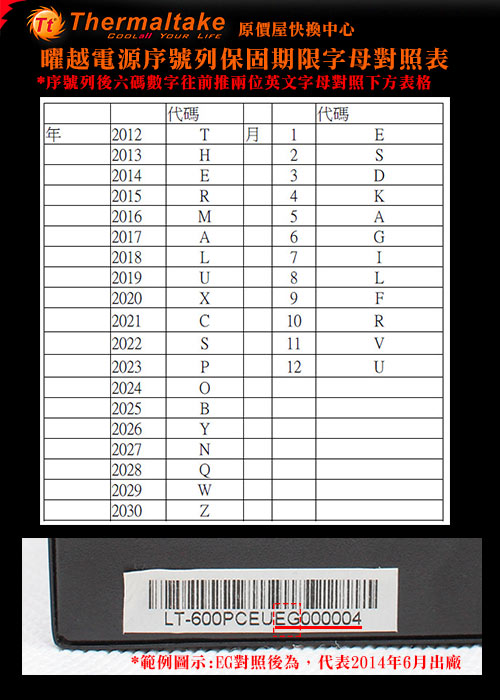 Tt Thermaltake COOLall YOUR LIFE 原價屋快換中心

曜越電源序號列保固期限字母對照表

*序號列後六碼數字往前推兩位英文字母對照下方表格

| | | 代碼 | | | 代碼 |
|---|---|---|---|---|---|
| 年 | 2012 | T | 月 | 1 | E |
| | 2013 | H | | 2 | S |
| | 2014 | E | | 3 | D |
| | 2015 | R | | 4 | K |
| | 2016 | M | | 5 | A |
| | 2017 | A | | 6 | G |
| | 2018 | L | | 7 | I |
| | 2019 | U | | 8 | L |
| | 2020 | X | | 9 | F |
| | 2021 | C | | 10 | R |
| | 2022 | S | | 11 | V |
| | 2023 | P | | 12 | U |
| | 2024 | O | | | |
| | 2025 | B | | | |
| | 2026 | Y | | | |
| | 2027 | N | | | |
| | 2028 | Q | | | |
| | 2029 | W | | | |
| | 2030 | Z | | | |

LT-600PCEUEG000004

*範例圖示:EG對照後為，代表2014年6月出廠